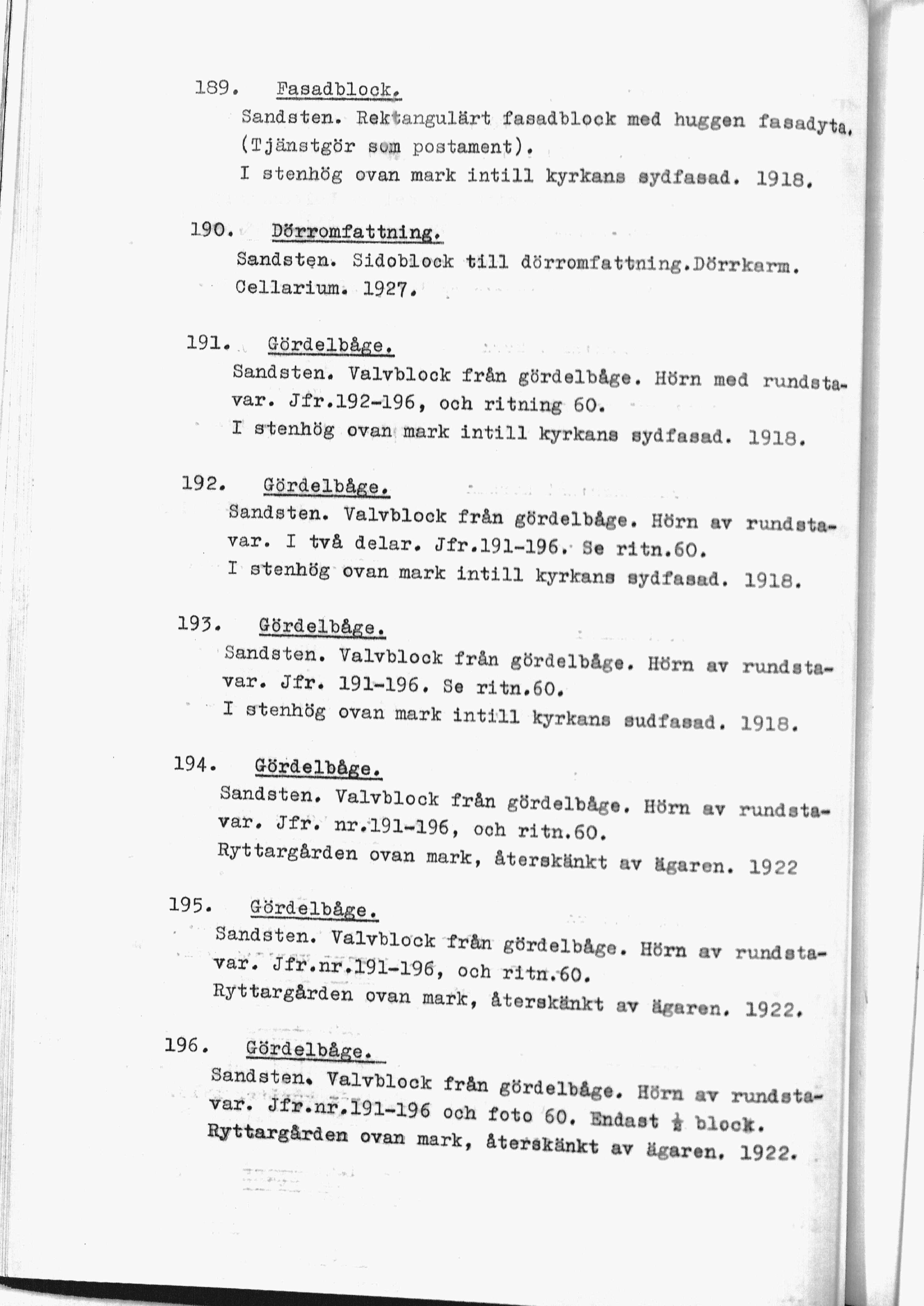 189. Fasadblock.

Sandsten. Rektangulärt fasadblock med huggen fasadyta. (Tjänstgör som postament).
I stenhög ovan mark intill kyrkans sydfasad. 1918.

190. Dörromfattning.

Sandsten. Sidoblock till dörromfattning.Dörrkarm. Cellarium. 1927.

191. Gördelbåge.

Sandsten. Valvblock från gördelbåge. Hörn med rundstavar. Jfr.192-196, och ritning 60.
I stenhög ovan mark intill kyrkans sydfasad. 1918.

192. Gördelbåge.

Sandsten. Valvblock från gördelbåge. Hörn av rundstavar. I två delar. Jfr.191-196. Se ritn.60.
I stenhög ovan mark intill kyrkans sydfasad. 1918.

193. Gördelbåge.

Sandsten. Valvblock från gördelbåge. Hörn av rundstavar. Jfr. 191-196. Se ritn.60.
I stenhög ovan mark intill kyrkans sudfasad. 1918.

194. Gördelbåge.

Sandsten. Valvblock från gördelbåge. Hörn av rundstavar. Jfr. nr.191-196, och ritn.60.
Ryttargården ovan mark, återskänkt av ägaren. 1922

195. Gördelbåge.

Sandsten. Valvblock från gördelbåge. Hörn av rundstavar. Jfr.nr.191-196, och ritn.60.
Ryttargården ovan mark, återskänkt av ägaren. 1922.

196. Gördelbåge.

Sandsten. Valvblock från gördelbåge. Hörn av rundstavar. Jfr.nr.191-196 och foto 60. Endast $\frac{1}{2}$ block.
Ryttargården ovan mark, återskänkt av ägaren. 1922.